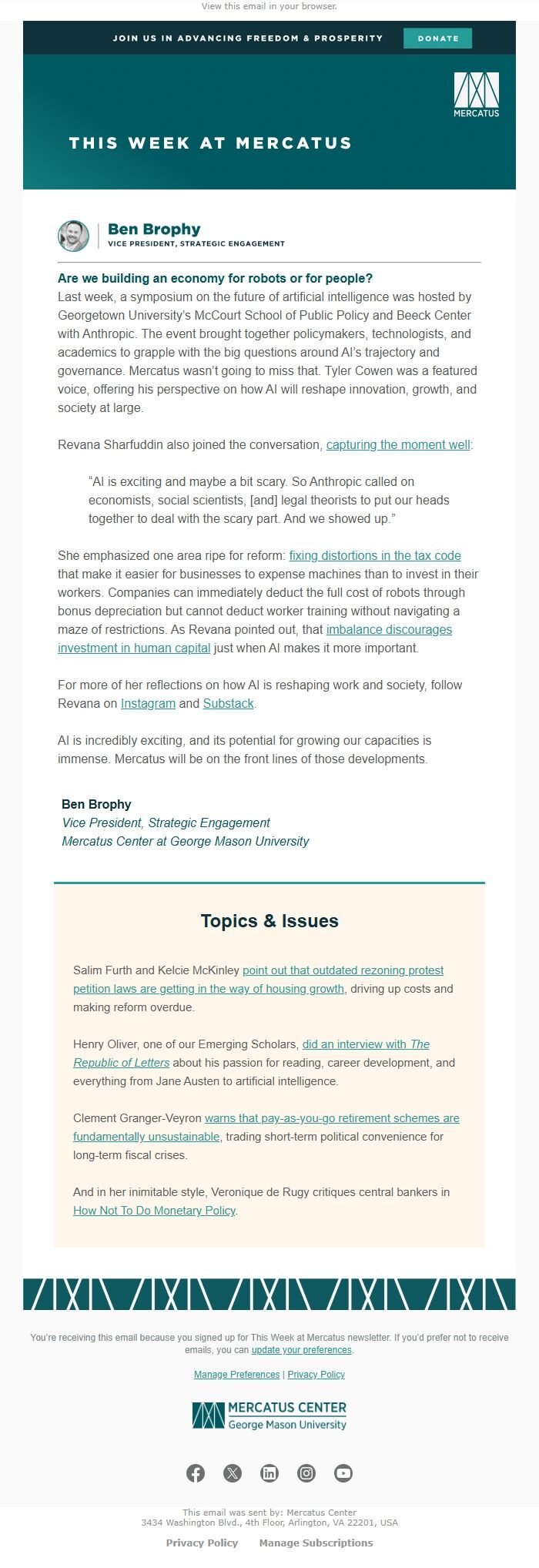 View this email in your browser.

JOIN US IN ADVANCING FREEDOM & PROSPERITY DONATE

MERCATUS

THIS WEEK AT MERCATUS

Ben Brophy
VICE PRESIDENT, STRATEGIC ENGAGEMENT

Are we building an economy for robots or for people?
Last week, a symposium on the future of artificial intelligence was hosted by Georgetown University's McCourt School of Public Policy and Beeck Center with Anthropic. The event brought together policymakers, technologists, and academics to grapple with the big questions around AI's trajectory and governance. Mercatus wasn't going to miss that. Tyler Cowen was a featured voice, offering his perspective on how AI will reshape innovation, growth, and society at large.

Revana Sharfuddin also joined the conversation, capturing the moment well:

"AI is exciting and maybe a bit scary. So Anthropic called on economists, social scientists, [and] legal theorists to put our heads together to deal with the scary part. And we showed up."

She emphasized one area ripe for reform: fixing distortions in the tax code that make it easier for businesses to expense machines than to invest in their workers. Companies can immediately deduct the full cost of robots through bonus depreciation but cannot deduct worker training without navigating a maze of restrictions. As Revana pointed out, that imbalance discourages investment in human capital just when AI makes it more important.

For more of her reflections on how AI is reshaping work and society, follow Revana on Instagram and Substack.

AI is incredibly exciting, and its potential for growing our capacities is immense. Mercatus will be on the front lines of those developments.

Ben Brophy
Vice President, Strategic Engagement
Mercatus Center at George Mason University

Topics & Issues

Salim Furth and Kelcie McKinley point out that outdated rezoning protest petition laws are getting in the way of housing growth, driving up costs and making reform overdue.

Henry Oliver, one of our Emerging Scholars, did an interview with The Republic of Letters about his passion for reading, career development, and everything from Jane Austen to artificial intelligence.

Clement Granger-Veyron warns that pay-as-you-go retirement schemes are fundamentally unsustainable, trading short-term political convenience for long-term fiscal crises.

And in her inimitable style, Veronique de Rugy critiques central bankers in How Not To Do Monetary Policy.

You're receiving this email because you signed up for This Week at Mercatus newsletter. If you'd prefer not to receive emails, you can update your preferences.

Manage Preferences | Privacy Policy

MERCATUS CENTER
George Mason University

This email was sent by: Mercatus Center
3434 Washington Blvd., 4th Floor, Arlington, VA 22201, USA

Privacy Policy Manage Subscriptions